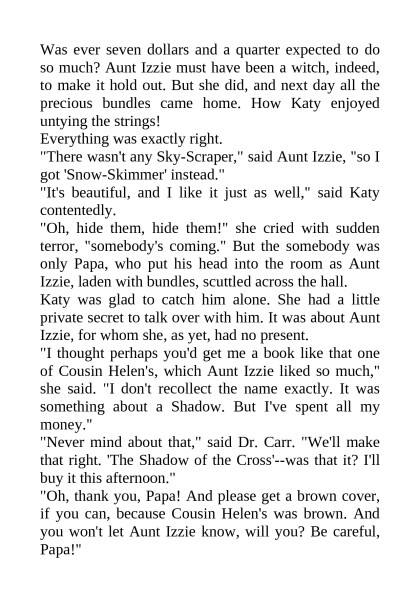 Was ever seven dollars and a quarter expected to do so much? Aunt Izzie must have been a witch, indeed, to make it hold out. But she did, and next day all the precious bundles came home. How Katy enjoyed untying the strings!
Everything was exactly right.
"There wasn't any Sky-Scraper," said Aunt Izzie, "so I got 'Snow-Skimmer' instead."
"It's beautiful, and I like it just as well," said Katy contentedly.
"Oh, hide them, hide them!" she cried with sudden terror, "somebody's coming." But the somebody was only Papa, who put his head into the room as Aunt Izzie, laden with bundles, scuttled across the hall.
Katy was glad to catch him alone. She had a little private secret to talk over with him. It was about Aunt Izzie, for whom she, as yet, had no present.
"I thought perhaps you'd get me a book like that one of Cousin Helen's, which Aunt Izzie liked so much," she said. "I don't recollect the name exactly. It was something about a Shadow. But I've spent all my money."
"Never mind about that," said Dr. Carr. "We'll make that right. 'The Shadow of the Cross'--was that it? I'll buy it this afternoon."
"Oh, thank you, Papa! And please get a brown cover, if you can, because Cousin Helen's was brown. And you won't let Aunt Izzie know, will you? Be careful, Papa!"